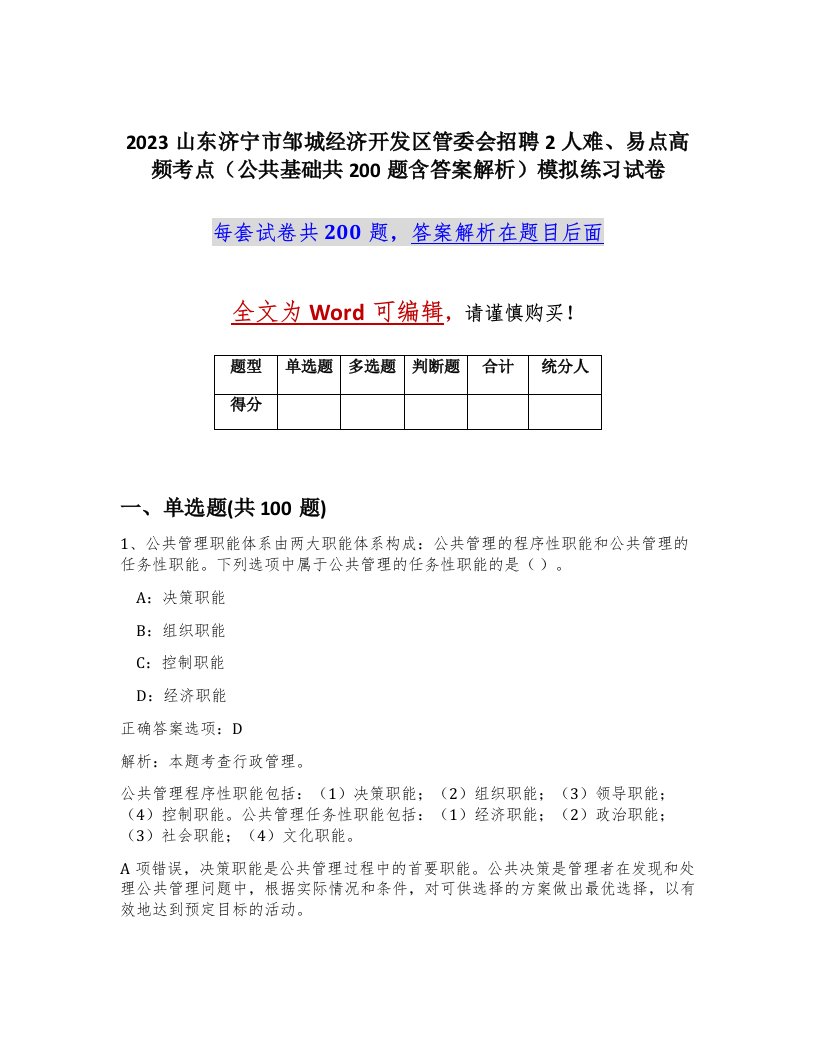 2023 山东济宁市邹城经济开发区管委会招聘 2 人难、易点高频考点（公共基础共 200 题含答案解析）模拟练习试卷

每套试卷共 200 题，答案解析在题目后面

全文为 Word 可编辑，请谨慎购买！

| 题型 | 单选题 | 多选题 | 判断题 | 合计 | 统分人 |
|---|---|---|---|---|---|
| 得分 | | | | | |

一、单选题(共 100 题)

1、公共管理职能体系由两大职能体系构成：公共管理的程序性职能和公共管理的任务性职能。下列选项中属于公共管理的任务性职能的是（ ）。

A：决策职能

B：组织职能

C：控制职能

D：经济职能

正确答案选项：D

解析：本题考查行政管理。

公共管理程序性职能包括：（1）决策职能；（2）组织职能；（3）领导职能；（4）控制职能。公共管理任务性职能包括：（1）经济职能；（2）政治职能；（3）社会职能；（4）文化职能。

A 项错误，决策职能是公共管理过程中的首要职能。公共决策是管理者在发现和处理公共管理问题中，根据实际情况和条件，对可供选择的方案做出最优选择，以有效地达到预定目标的活动。